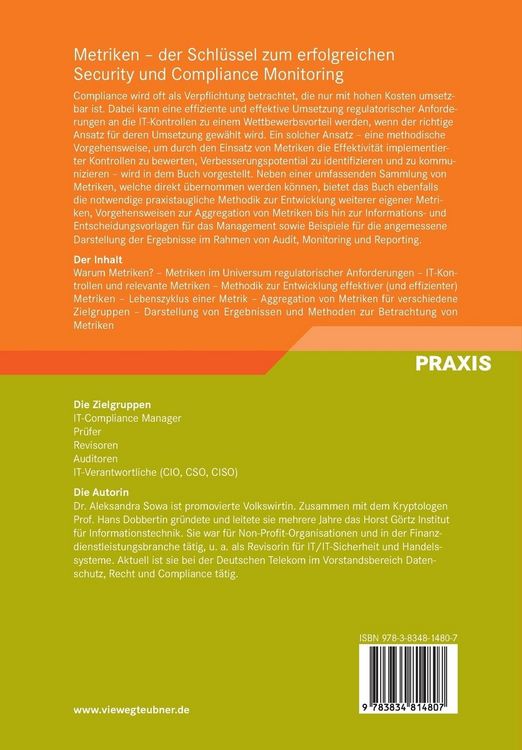 Metriken – der Schlüssel zum erfolgreichen Security und Compliance Monitoring

Compliance wird oft als Verpflichtung betrachtet, die nur mit hohen Kosten umsetzbar ist. Dabei kann eine effiziente und effektive Umsetzung regulatorischer Anforderungen an die IT-Kontrollen zu einem Wettbewerbsvorteil werden, wenn der richtige Ansatz für deren Umsetzung gewählt wird. Ein solcher Ansatz – eine methodische Vorgehensweise, um durch den Einsatz von Metriken die Effektivität implementierter Kontrollen zu bewerten, Verbesserungspotential zu identifizieren und zu kommunizieren – wird in dem Buch vorgestellt. Neben einer umfassenden Sammlung von Metriken, welche direkt übernommen werden können, bietet das Buch ebenfalls die notwendige praxistaugliche Methodik zur Entwicklung weiterer eigener Metriken, Vorgehensweisen zur Aggregation von Metriken bis hin zur Informations- und Entscheidungsvorlagen für das Management sowie Beispiele für die angemessene Darstellung der Ergebnisse im Rahmen von Audit, Monitoring und Reporting.

Der Inhalt
Warum Metriken? – Metriken im Universum regulatorischer Anforderungen – IT-Kontrollen und relevante Metriken – Methodik zur Entwicklung effektiver (und effizienter) Metriken – Lebenszyklus einer Metrik – Aggregation von Metriken für verschiedene Zielgruppen – Darstellung von Ergebnissen und Methoden zur Betrachtung von Metriken

PRAXIS

Die Zielgruppen
IT-Compliance Manager
Prüfer
Revisoren
Auditoren
IT-Verantwortliche (CIO, CSO, CISO)

Die Autorin
Dr. Aleksandra Sowa ist promovierte Volkswirtin. Zusammen mit dem Kryptologen Prof. Hans Dobbertin gründete und leitete sie mehrere Jahre das Horst Görtz Institut für Informationstechnik. Sie war für Non-Profit-Organisationen und in der Finanzdienstleistungsbranche tätig, u. a. als Revisorin für IT/IT-Sicherheit und Handelssysteme. Aktuell ist sie bei der Deutschen Telekom im Vorstandsbereich Datenschutz, Recht und Compliance tätig.

ISBN 978-3-8348-1480-7

9 783834 814807

www.viewegteubner.de